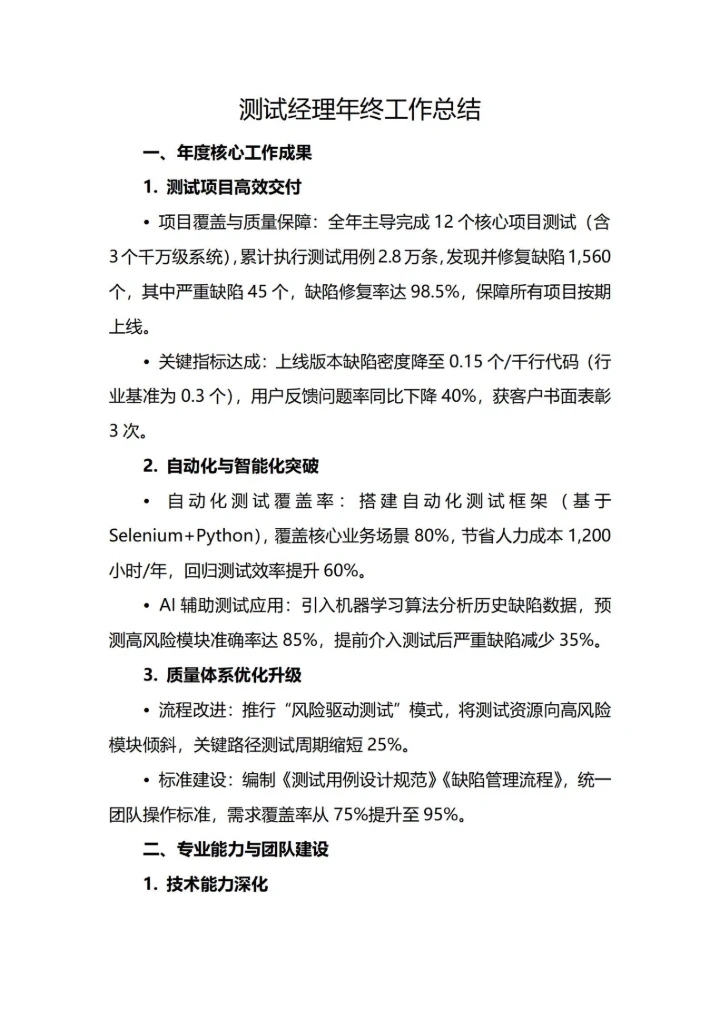 测试经理年终工作总结

一、年度核心工作成果

1. 测试项目高效交付

• 项目覆盖与质量保障：全年主导完成 12 个核心项目测试（含 3 个千万级系统），累计执行测试用例 2.8 万条，发现并修复缺陷 1,560 个，其中严重缺陷 45 个，缺陷修复率达 98.5%，保障所有项目按期上线。

• 关键指标达成：上线版本缺陷密度降至 0.15 个/千行代码（行业基准为 0.3 个），用户反馈问题率同比下降 40%，获客户书面表彰 3 次。

2. 自动化与智能化突破

• 自动化测试覆盖率：搭建自动化测试框架（基于 Selenium+Python），覆盖核心业务场景 80%，节省人力成本 1,200 小时/年，回归测试效率提升 60%。

• AI 辅助测试应用：引入机器学习算法分析历史缺陷数据，预测高风险模块准确率达 85%，提前介入测试后严重缺陷减少 35%。

3. 质量体系优化升级

• 流程改进：推行“风险驱动测试”模式，将测试资源向高风险模块倾斜，关键路径测试周期缩短 25%。

• 标准建设：编制《测试用例设计规范》《缺陷管理流程》，统一团队操作标准，需求覆盖率从 75%提升至 95%。

二、专业能力与团队建设

1. 技术能力深化